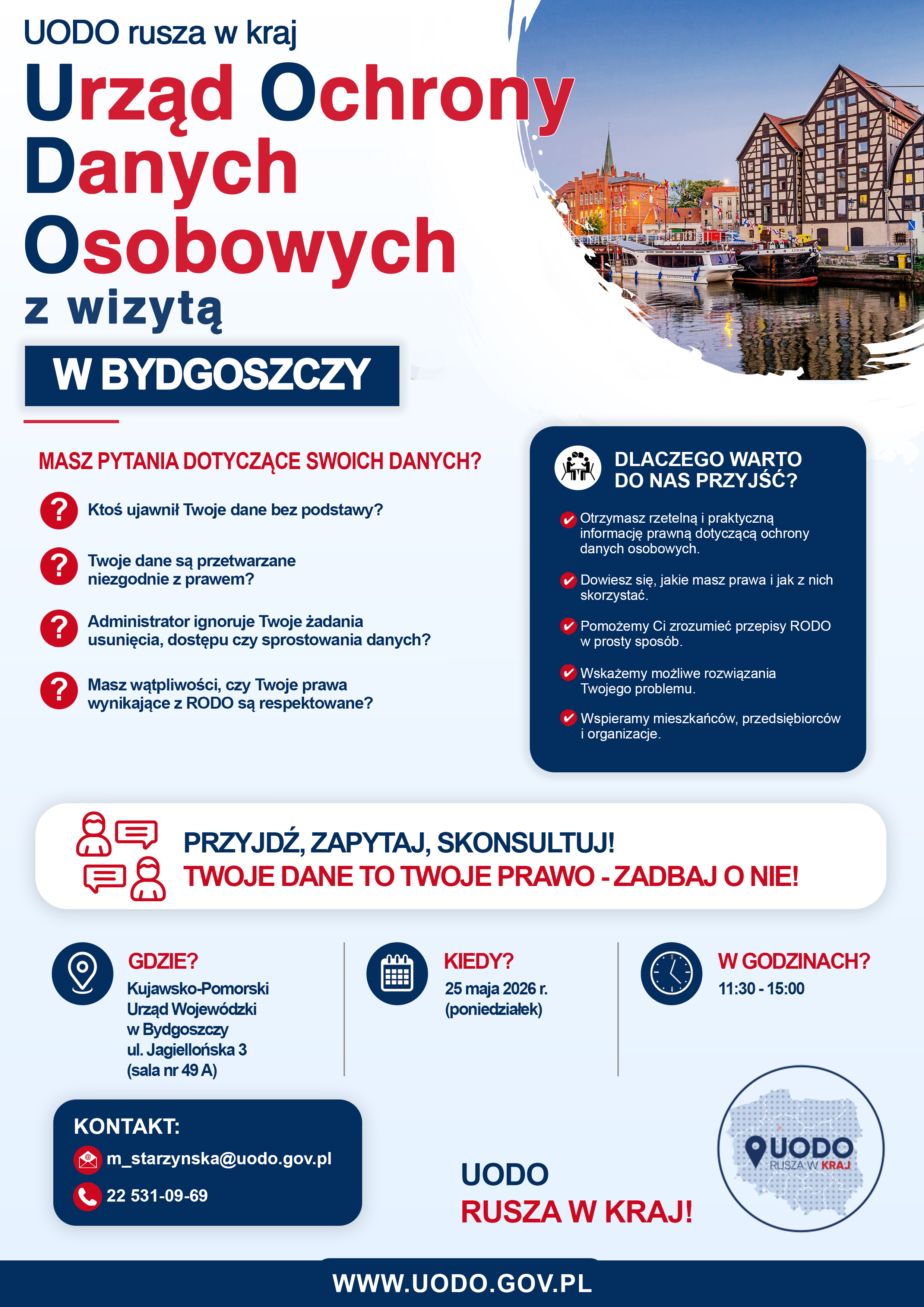 UODO rusza w kraj

Urząd Ochrony Danych Osobowych z wizytą

W BYDGOSZCZY

MASZ PYTANIA DOTYCZĄCE SWOICH DANYCH?

Ktoś ujawnił Twoje dane bez podstawy?

Twoje dane są przetwarzane niezgodnie z prawem?

Administrator ignoruje Twoje żadania usunięcia, dostępu czy sprostowania danych?

Masz wątpliwości, czy Twoje prawa wynikające z RODO są respektowane?

DLACZEGO WARTO DO NAS PRZYJŚĆ?

Otrzymasz rzetelną i praktyczną informację prawną dotyczącą ochrony danych osobowych.

Dowiesz się, jakie masz prawa i jak z nich skorzystać.

Pomożemy Ci zrozumieć przepisy RODO w prosty sposób.

Wskażemy możliwe rozwiązania Twojego problemu.

Wspieramy mieszkańców, przedsiębiorców i organizacje.

PRZYJDŹ, ZAPYTAJ, SKONSULTUJ!
TWOJE DANE TO TWOJE PRAWO - ZADBAJ O NIE!

GDZIE?
Kujawsko-Pomorski Urząd Wojewódzki w Bydgoszczy ul. Jagiellońska 3 (sala nr 49 A)

KIEDY?
25 maja 2026 r. (poniedziałek)

W GODZINACH?
11:30 - 15:00

KONTAKT:
m_starzynska@uodo.gov.pl
22 531-09-69

UODO
RUSZA W KRAJ!

UODO
RUSZA W KRAJ

WWW.UODO.GOV.PL